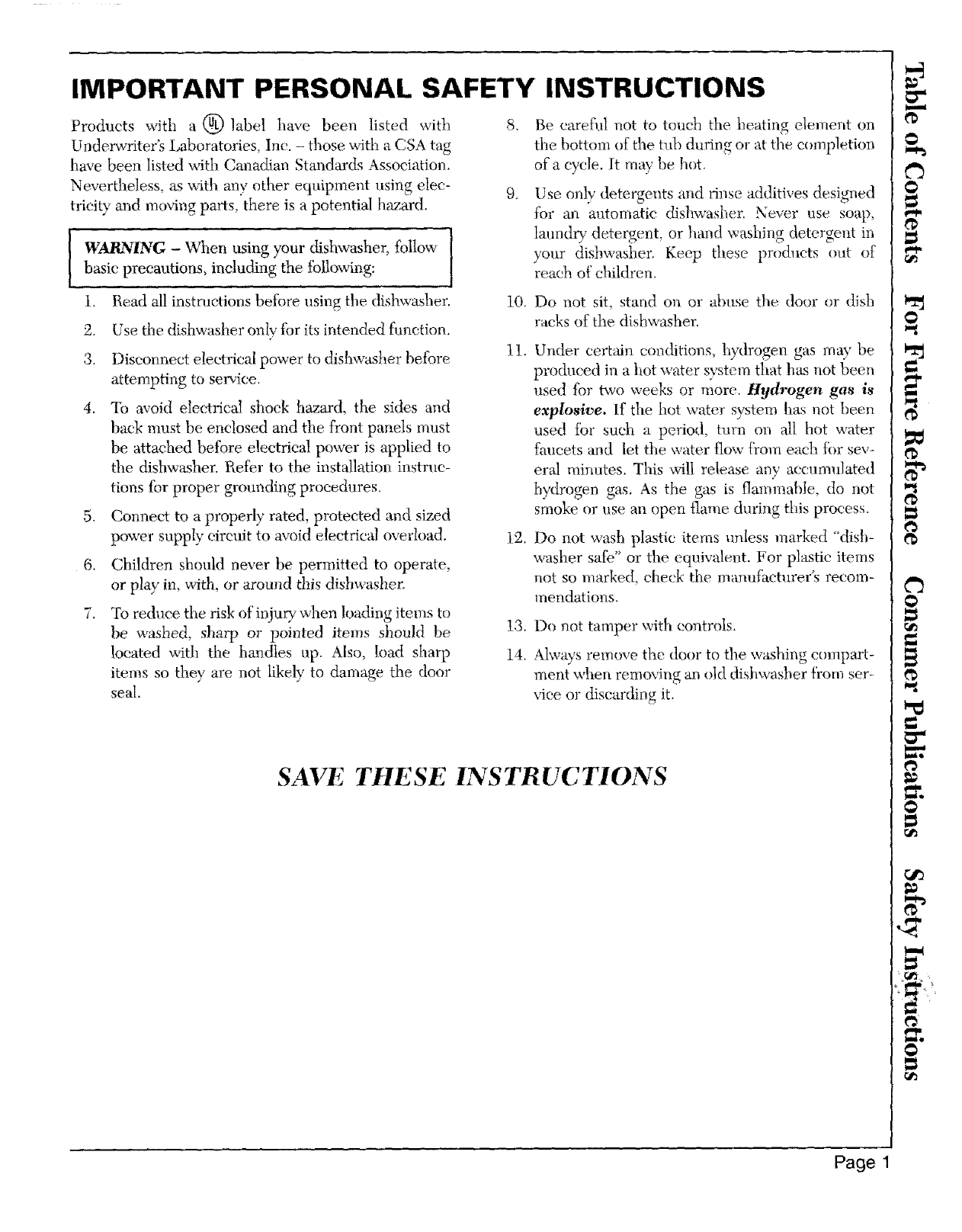 IMPORTANT PERSONAL SAFETY INSTRUCTIONS

Products with a UL label have been listed with Underwriter's Laboratories, Inc. – those with a CSA tag have been listed with Canadian Standards Association. Nevertheless, as with any other equipment using electricity and moving parts, there is a potential hazard.

WARNING – When using your dishwasher, follow basic precautions, including the following:

1. Read all instructions before using the dishwasher.

2. Use the dishwasher only for its intended function.

3. Disconnect electrical power to dishwasher before attempting to service.

4. To avoid electrical shock hazard, the sides and back must be enclosed and the front panels must be attached before electrical power is applied to the dishwasher. Refer to the installation instructions for proper grounding procedures.

5. Connect to a properly rated, protected and sized power supply circuit to avoid electrical overload.

6. Children should never be permitted to operate, or play in, with, or around this dishwasher.

7. To reduce the risk of injury when loading items to be washed, sharp or pointed items should be located with the handles up. Also, load sharp items so they are not likely to damage the door seal.

8. Be careful not to touch the heating element on the bottom of the tub during or at the completion of a cycle. It may be hot.

9. Use only detergents and rinse additives designed for an automatic dishwasher. Never use soap, laundry detergent, or hand washing detergent in your dishwasher. Keep these products out of reach of children.

10. Do not sit, stand on or abuse the door or dish racks of the dishwasher.

11. Under certain conditions, hydrogen gas may be produced in a hot water system that has not been used for two weeks or more. Hydrogen gas is explosive. If the hot water system has not been used for such a period, turn on all hot water faucets and let the water flow from each for several minutes. This will release any accumulated hydrogen gas. As the gas is flammable, do not smoke or use an open flame during this process.

12. Do not wash plastic items unless marked "dishwasher safe" or the equivalent. For plastic items not so marked, check the manufacturer's recommendations.

13. Do not tamper with controls.

14. Always remove the door to the washing compartment when removing an old dishwasher from service or discarding it.

SAVE THESE INSTRUCTIONS

Table of Contents For Future Reference Consumer Publications Safety Instructions

Page 1